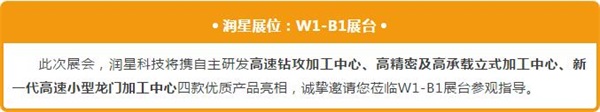 • 润星展位：W1-B1展台 •

此次展会，润星科技将携自主研发高速钻攻加工中心、高精密及高承载立式加工中心、新一代高速小型龙门加工中心四款优质产品亮相，诚挚邀请您莅临W1-B1展台参观指导。